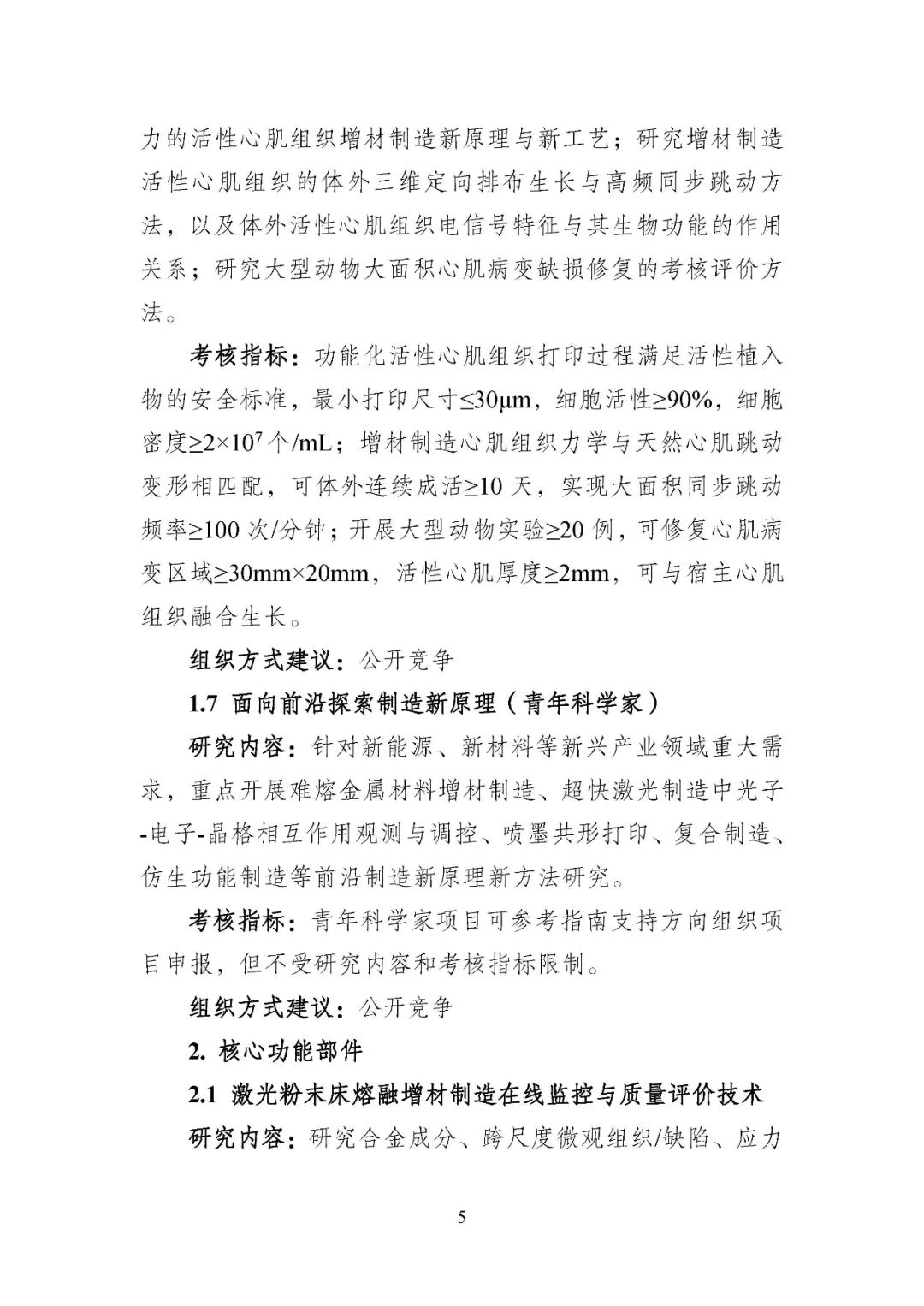 力的活性心肌组织增材制造新原理与新工艺；研究增材制造活性心肌组织的体外三维定向排布生长与高频同步跳动方法，以及体外活性心肌组织电信号特征与其生物功能的作用关系；研究大型动物大面积心肌病变缺损修复的考核评价方法。

考核指标：功能化活性心肌组织打印过程满足活性植入物的安全标准，最小打印尺寸≤30μm，细胞活性≥90%，细胞密度≥$2\times10^7$个/mL；增材制造心肌组织力学与天然心肌跳动变形相匹配，可体外连续成活≥10天，实现大面积同步跳动频率≥100次/分钟；开展大型动物实验≥20例，可修复心肌病变区域≥30mm×20mm，活性心肌厚度≥2mm，可与宿主心肌组织融合生长。

组织方式建议：公开竞争

1.7 面向前沿探索制造新原理（青年科学家）

研究内容：针对新能源、新材料等新兴产业领域重大需求，重点开展难熔金属材料增材制造、超快激光制造中光子-电子-晶格相互作用观测与调控、喷墨共形打印、复合制造、仿生功能制造等前沿制造新原理新方法研究。

考核指标：青年科学家项目可参考指南支持方向组织项目申报，但不受研究内容和考核指标限制。

组织方式建议：公开竞争

2. 核心功能部件

2.1 激光粉末床熔融增材制造在线监控与质量评价技术

研究内容：研究合金成分、跨尺度微观组织/缺陷、应力

5